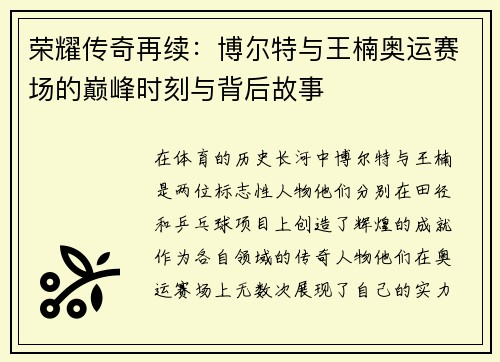 荣耀传奇再续：博尔特与王楠奥运赛场的巅峰时刻与背后故事

在体育的历史长河中博尔特与王楠是两位标志性人物他们分别在田径和乒乓球项目上创造了辉煌的成就作为各自领域的传奇人物他们在奥运赛场上无数次展现了自己的实力